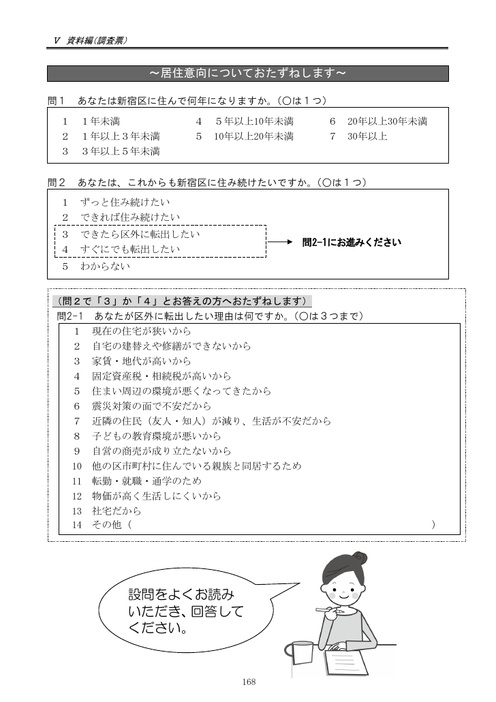 Ⅴ 資料編(調査票)

～居住意向についておたずねします～

問１ あなたは新宿区に住んで何年になりますか。(○は１つ)

１ １年未満
２ １年以上３年未満
３ ３年以上５年未満
４ ５年以上10年未満
５ 10年以上20年未満
６ 20年以上30年未満
７ 30年以上

問２ あなたは、これからも新宿区に住み続けたいですか。(○は１つ)

１ ずっと住み続けたい
２ できれば住み続けたい
３ できたら区外に転出したい
４ すぐにでも転出したい
５ わからない

問2-1にお進みください

(問２で「３」か「４」とお答えの方へおたずねします)
問2-1 あなたが区外に転出したい理由は何ですか。(○は３つまで)

１ 現在の住宅が狭いから
２ 自宅の建替えや修繕ができないから
３ 家賃・地代が高いから
４ 固定資産税・相続税が高いから
５ 住まい周辺の環境が悪くなってきたから
６ 震災対策の面で不安だから
７ 近隣の住民(友人・知人)が減り、生活が不安だから
８ 子どもの教育環境が悪いから
９ 自営の商売が成り立たないから
10 他の区市町村に住んでいる親族と同居するため
11 転勤・就職・通学のため
12 物価が高く生活しにくいから
13 社宅だから
14 その他( )

設問をよくお読みいただき、回答してください。

168